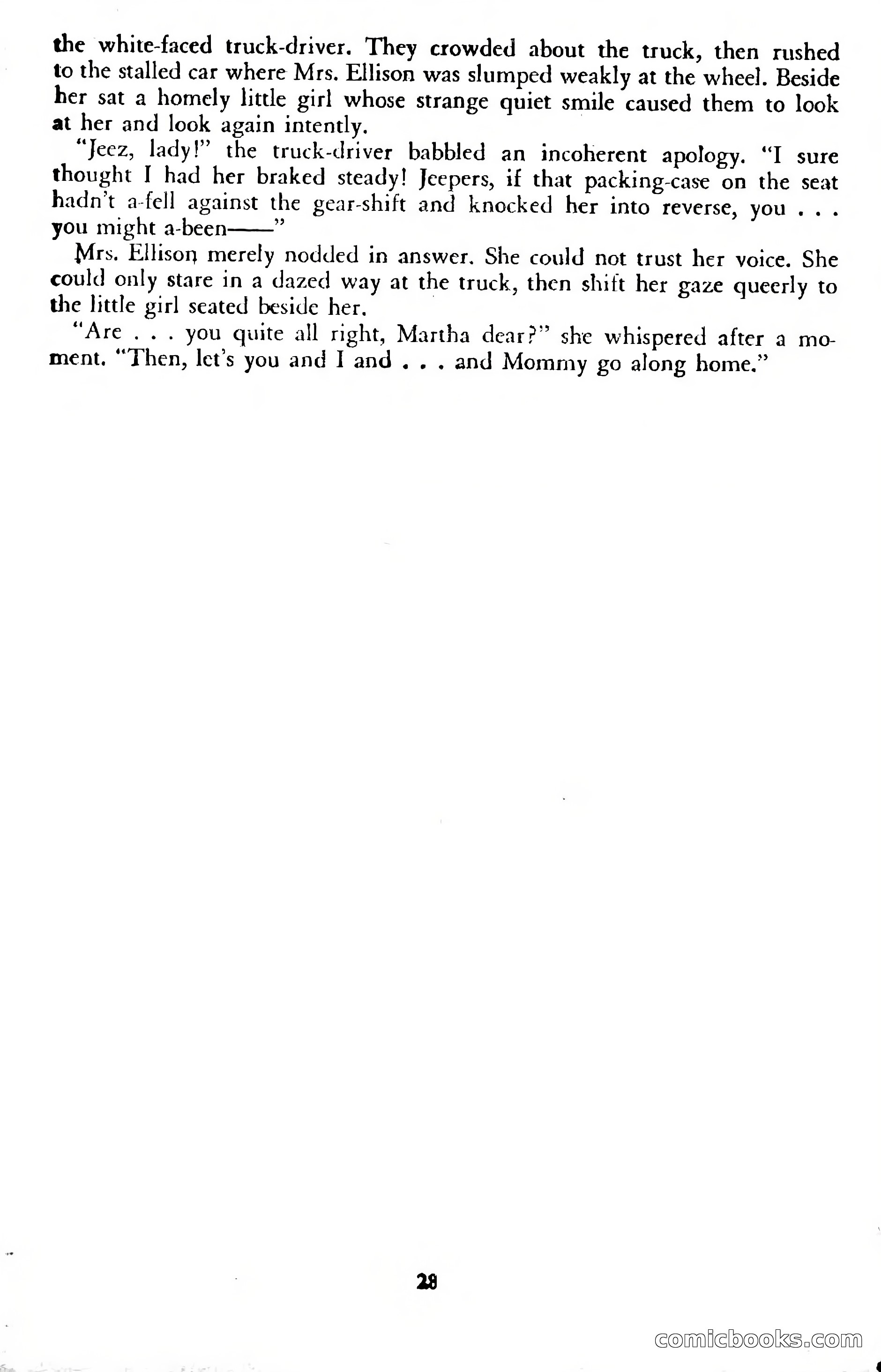 the white-faced truck-driver. They crowded about the truck, then rushed to the stalled car where Mrs. Ellison was slumped weakly at the wheel. Beside her sat a homely little girl whose strange quiet smile caused them to look at her and look again intently.

"Jeez, lady!" the truck-driver babbled an incoherent apology. "I sure thought I had her braked steady! Jeepers, if that packing-case on the seat hadn't a-fell against the gear-shift and knocked her into reverse, you . . . you might a-been——"

Mrs. Ellison merely nodded in answer. She could not trust her voice. She could only stare in a dazed way at the truck, then shift her gaze queerly to the little girl seated beside her.

"Are . . . you quite all right, Martha dear?" she whispered after a moment. "Then, let's you and I and . . . and Mommy go along home."

28

comicbooks.com